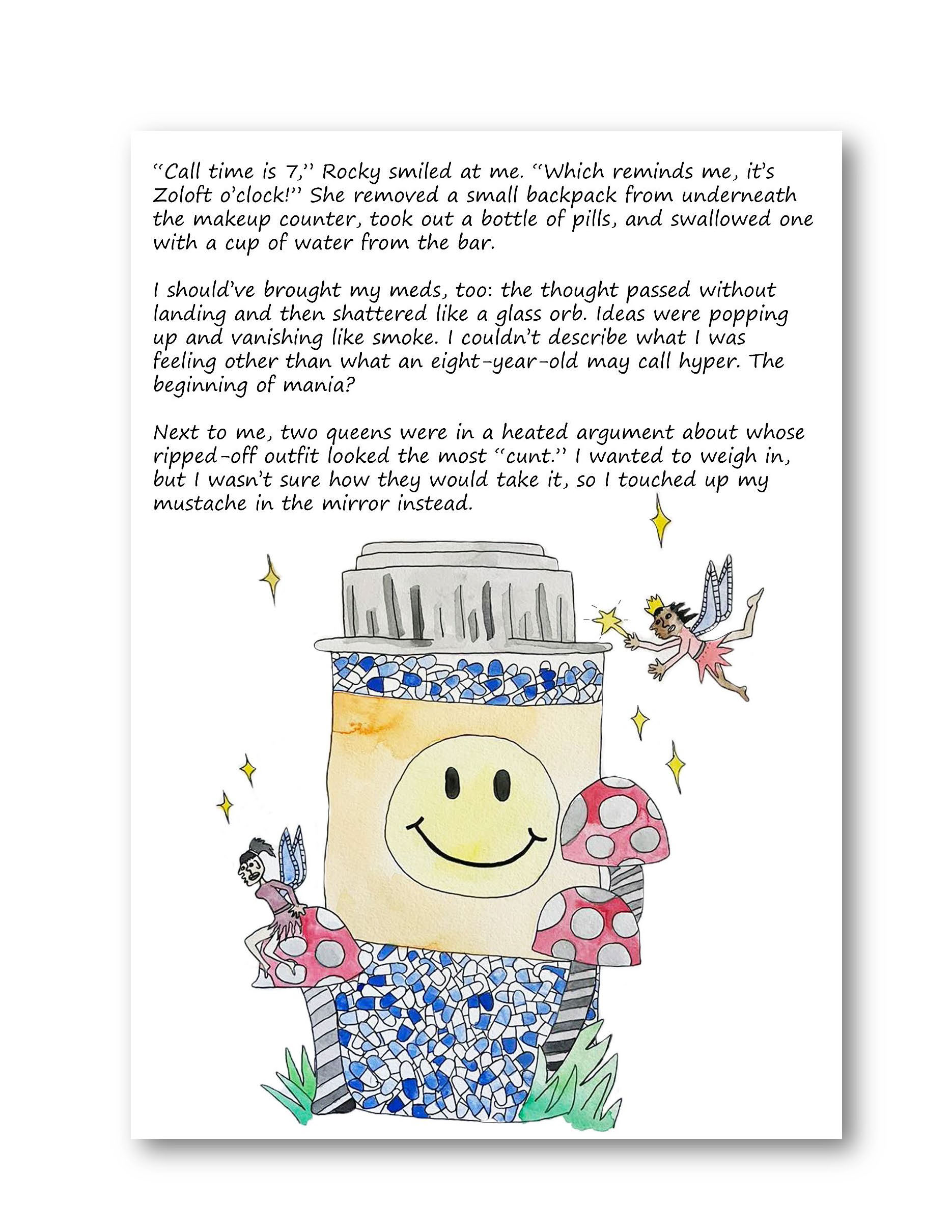 "Call time is 7," Rocky smiled at me. "Which reminds me, it's Zoloft o'clock!" She removed a small backpack from underneath the makeup counter, took out a bottle of pills, and swallowed one with a cup of water from the bar.

I should've brought my meds, too: the thought passed without landing and then shattered like a glass orb. Ideas were popping up and vanishing like smoke. I couldn't describe what I was feeling other than what an eight-year-old may call hyper. The beginning of mania?

Next to me, two queens were in a heated argument about whose ripped-off outfit looked the most "cunt." I wanted to weigh in, but I wasn't sure how they would take it, so I touched up my mustache in the mirror instead.